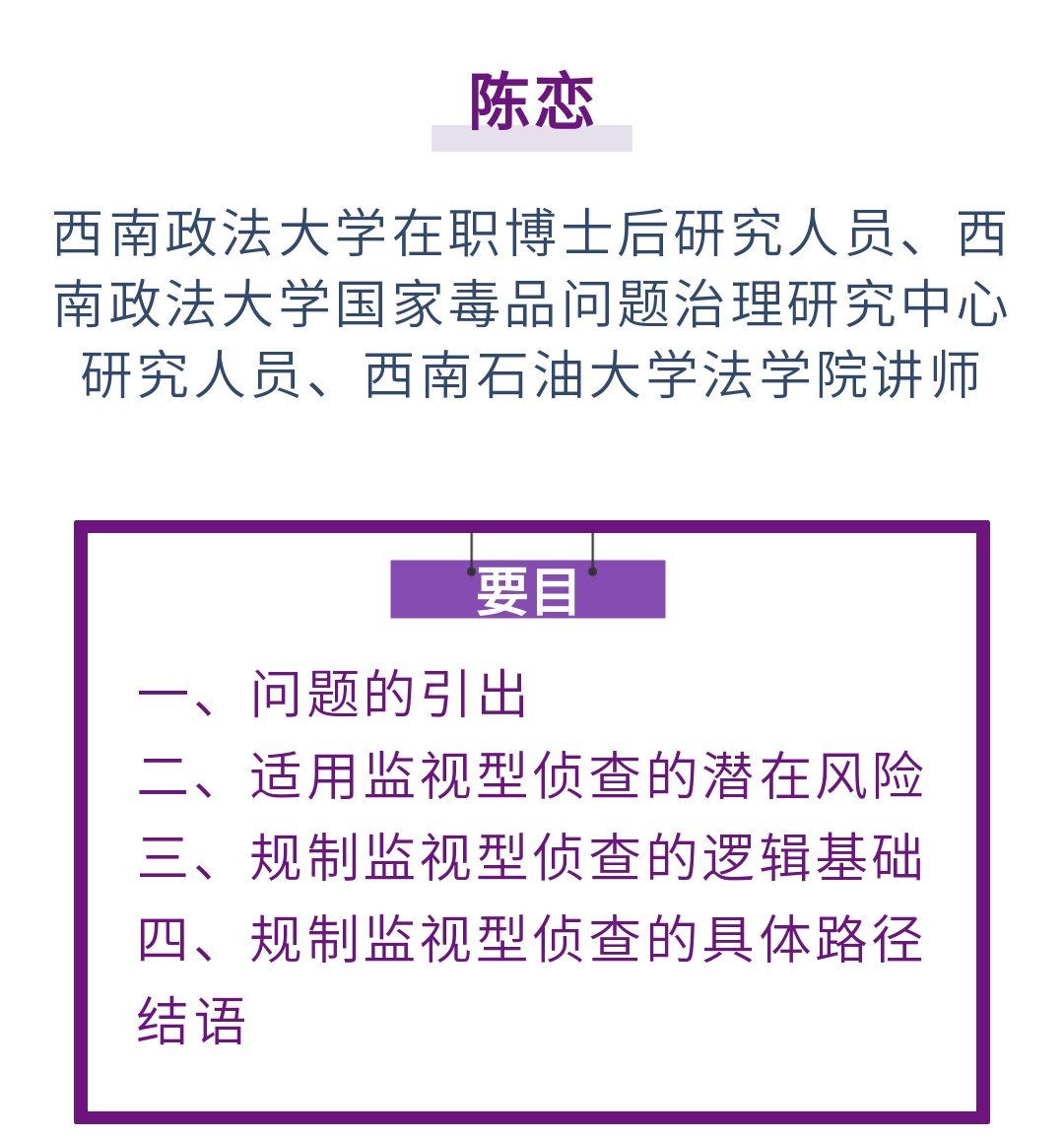 陈恋

西南政法大学在职博士后研究人员、西南政法大学国家毒品问题治理研究中心研究人员、西南石油大学法学院讲师

要目

一、问题的引出
二、适用监视型侦查的潜在风险
三、规制监视型侦查的逻辑基础
四、规制监视型侦查的具体路径
结语